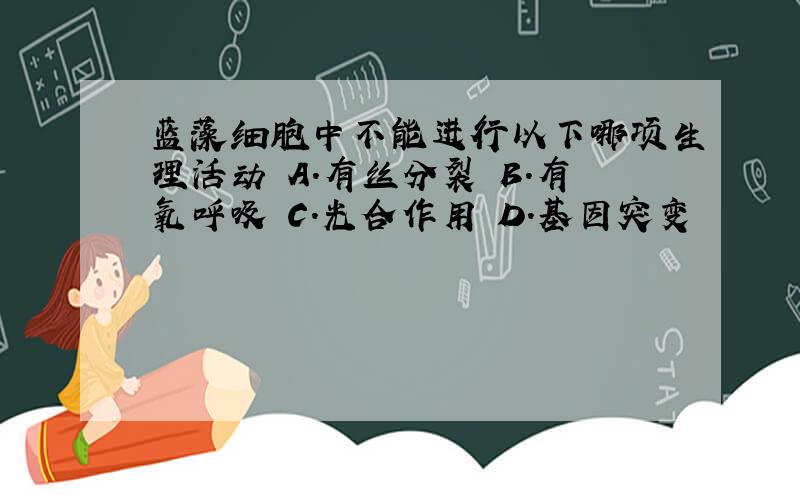 蓝藻细胞中不能进行以下哪项生理活动 A.有丝分裂 B.有氧呼吸 C.光合作用 D.基因突变

STAT